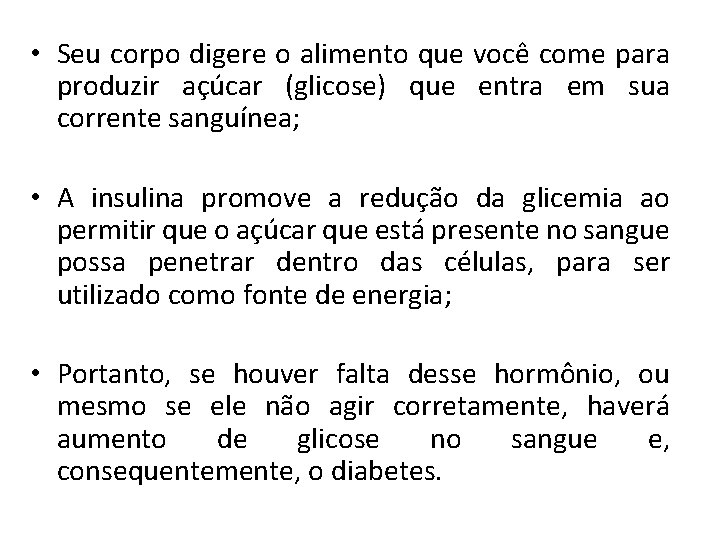 • Seu corpo digere o alimento que você come para produzir açúcar (glicose) que entra em sua corrente sanguínea;

• A insulina promove a redução da glicemia ao permitir que o açúcar que está presente no sangue possa penetrar dentro das células, para ser utilizado como fonte de energia;

• Portanto, se houver falta desse hormônio, ou mesmo se ele não agir corretamente, haverá aumento de glicose no sangue e, consequentemente, o diabetes.